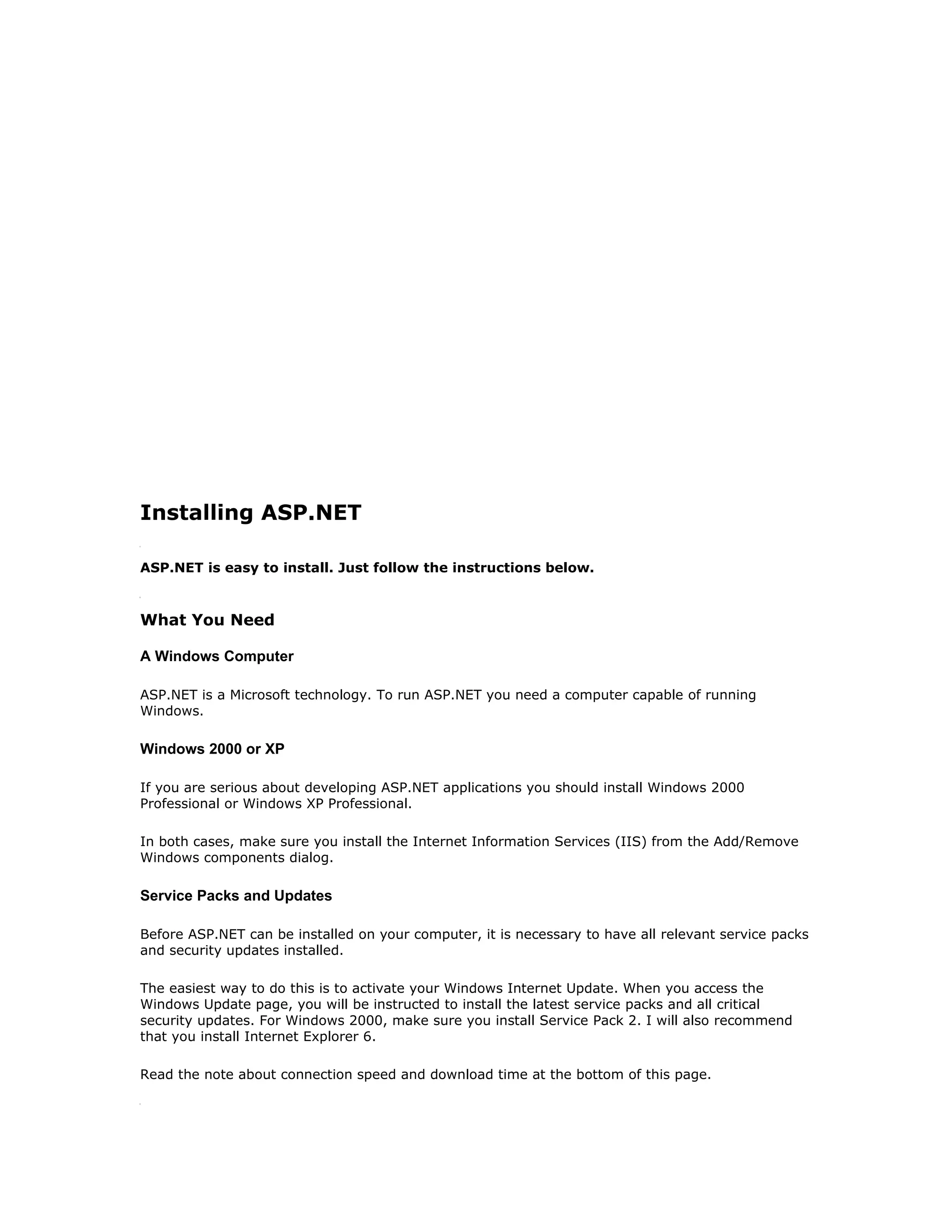 Installing ASP.NET

ASP.NET is easy to install. Just follow the instructions below.

What You Need

A Windows Computer

ASP.NET is a Microsoft technology. To run ASP.NET you need a computer capable of running Windows.

Windows 2000 or XP

If you are serious about developing ASP.NET applications you should install Windows 2000 Professional or Windows XP Professional.

In both cases, make sure you install the Internet Information Services (IIS) from the Add/Remove Windows components dialog.

Service Packs and Updates

Before ASP.NET can be installed on your computer, it is necessary to have all relevant service packs and security updates installed.

The easiest way to do this is to activate your Windows Internet Update. When you access the Windows Update page, you will be instructed to install the latest service packs and all critical security updates. For Windows 2000, make sure you install Service Pack 2. I will also recommend that you install Internet Explorer 6.

Read the note about connection speed and download time at the bottom of this page.